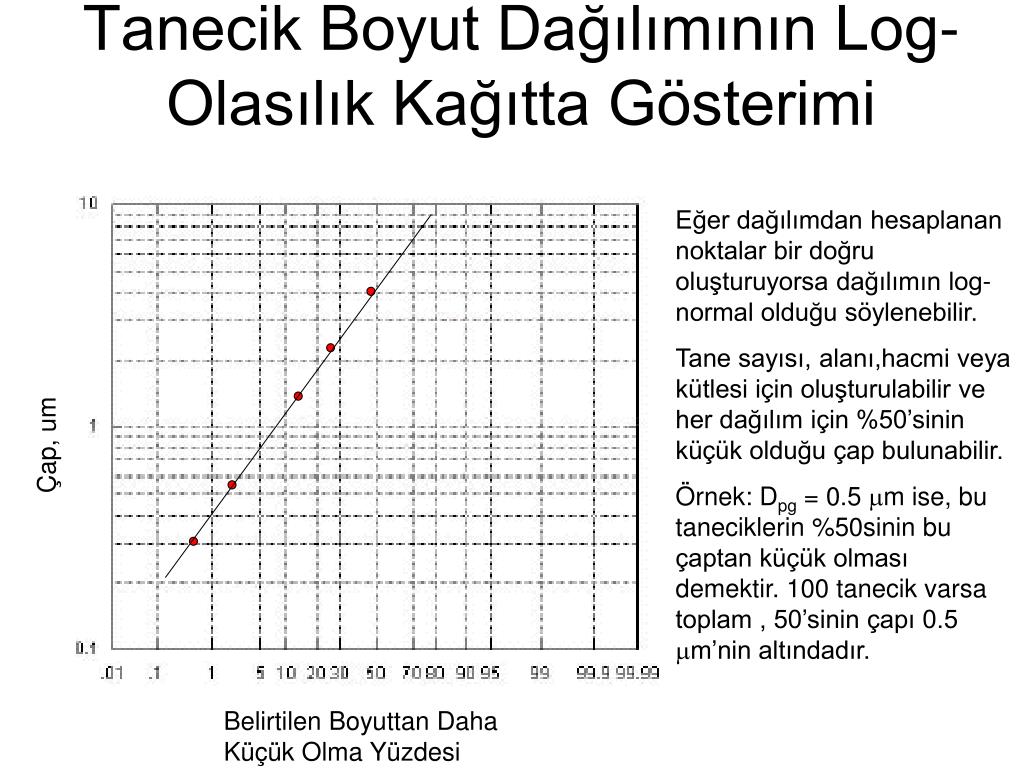 Tanecik Boyut Dağılımının Log-Olasılık Kağıtta Gösterimi

10

1

0.1

Çap, um

.01 .1 1 5 10 20 30 50 70 80 90 95 99 99.9 99.99

Belirtilen Boyuttan Daha Küçük Olma Yüzdesi

Eğer dağılımdan hesaplanan noktalar bir doğru oluşturuyorsa dağılımın log-normal olduğu söylenebilir.

Tane sayısı, alanı,hacmi veya kütlesi için oluşturulabilir ve her dağılım için %50'sinin küçük olduğu çap bulunabilir.

Örnek: $D_{pg}$ = 0.5 $\mu$m ise, bu taneciklerin %50sinin bu çaptan küçük olması demektir. 100 tanecik varsa toplam , 50'sinin çapı 0.5 $\mu$m'nin altındadır.